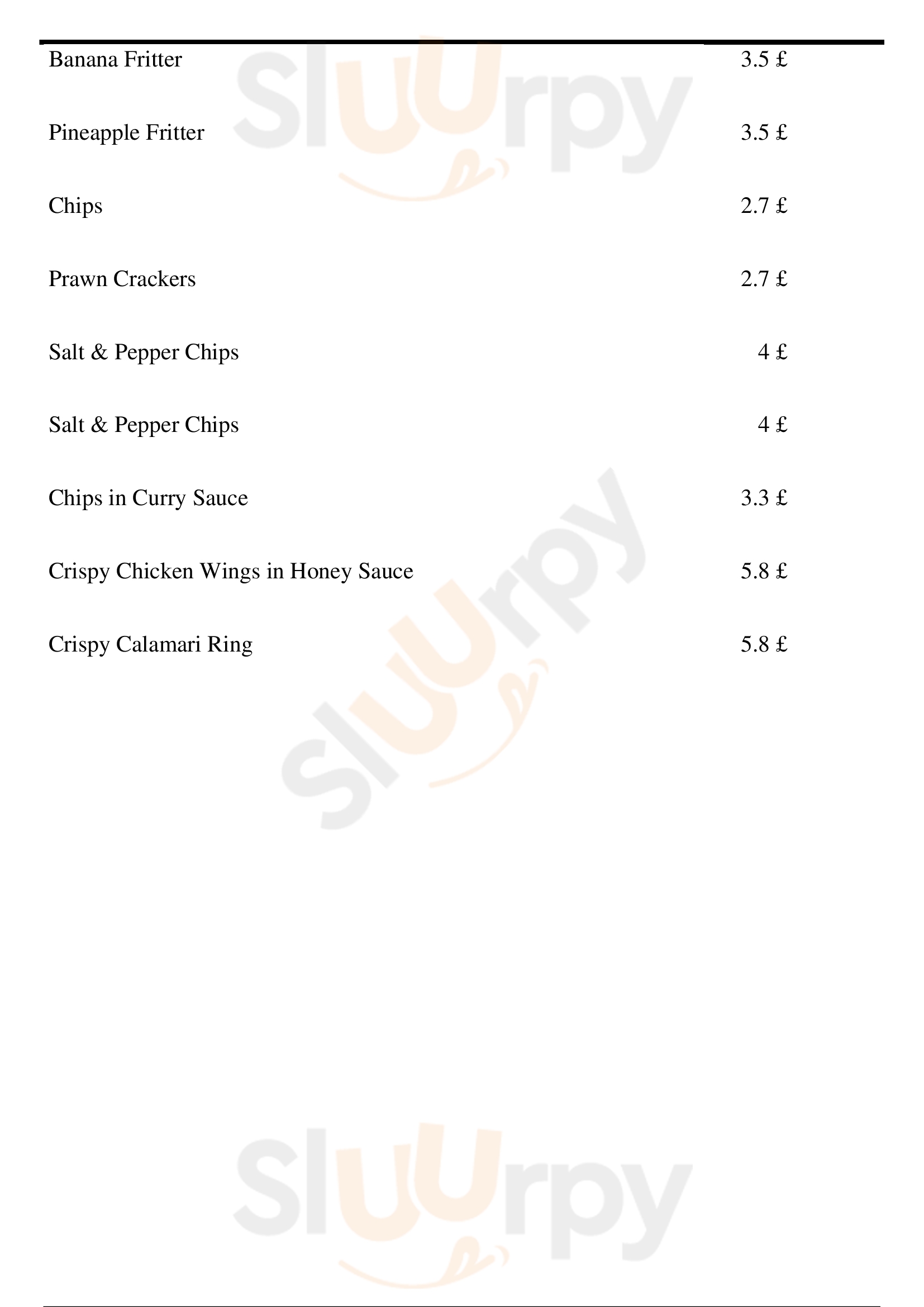 Banana Fritter 3.5 £

Pineapple Fritter 3.5 £

Chips 2.7 £

Prawn Crackers 2.7 £

Salt & Pepper Chips 4 £

Salt & Pepper Chips 4 £

Chips in Curry Sauce 3.3 £

Crispy Chicken Wings in Honey Sauce 5.8 £

Crispy Calamari Ring 5.8 £

Sluurpy